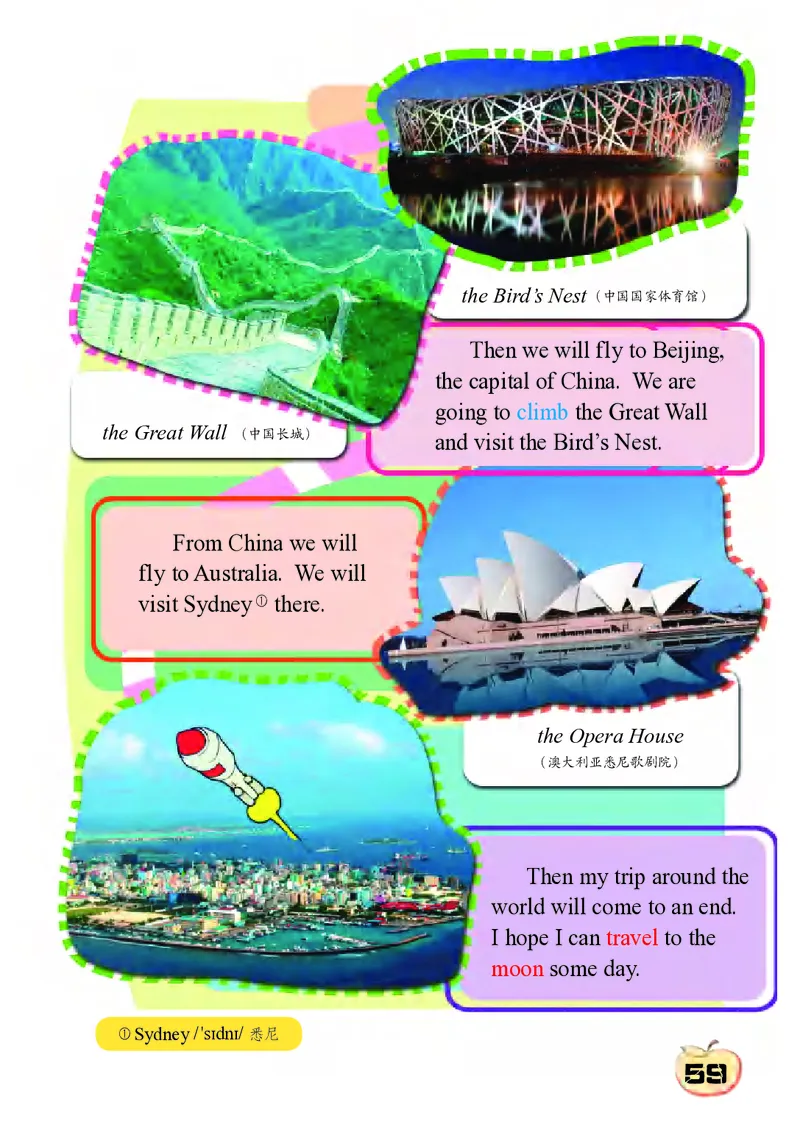 the Bird's Nest（中国国家体育馆）

the Great Wall（中国长城）

Then we will fly to Beijing, the capital of China. We are going to climb the Great Wall and visit the Bird's Nest.

From China we will fly to Australia. We will visit Sydney① there.

the Opera House
（澳大利亚悉尼歌剧院）

Then my trip around the world will come to an end. I hope I can travel to the moon some day.

① Sydney /ˈsɪdnɪ/ 悉尼

59